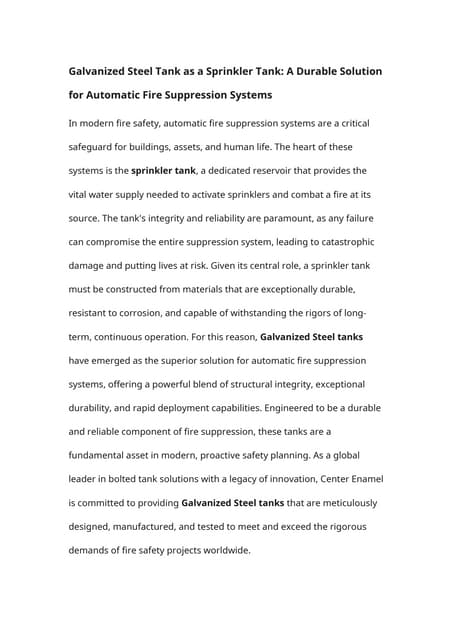 Galvanized Steel Tank as a Sprinkler Tank: A Durable Solution for Automatic Fire Suppression Systems

In modern fire safety, automatic fire suppression systems are a critical safeguard for buildings, assets, and human life. The heart of these systems is the sprinkler tank, a dedicated reservoir that provides the vital water supply needed to activate sprinklers and combat a fire at its source. The tank's integrity and reliability are paramount, as any failure can compromise the entire suppression system, leading to catastrophic damage and putting lives at risk. Given its central role, a sprinkler tank must be constructed from materials that are exceptionally durable, resistant to corrosion, and capable of withstanding the rigors of long-term, continuous operation. For this reason, Galvanized Steel tanks have emerged as the superior solution for automatic fire suppression systems, offering a powerful blend of structural integrity, exceptional durability, and rapid deployment capabilities. Engineered to be a durable and reliable component of fire suppression, these tanks are a fundamental asset in modern, proactive safety planning. As a global leader in bolted tank solutions with a legacy of innovation, Center Enamel is committed to providing Galvanized Steel tanks that are meticulously designed, manufactured, and tested to meet and exceed the rigorous demands of fire safety projects worldwide.